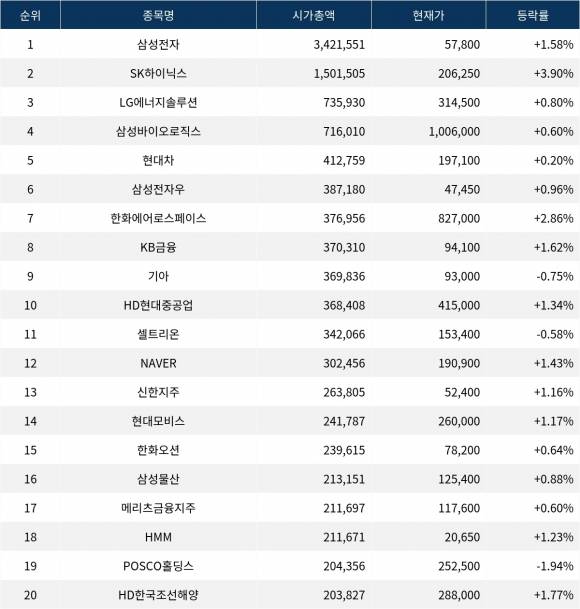 | 순위 | 종목명 | 시가총액 | 현재가 | 등락률 |
|---|---|---|---|---|
| 1 | 삼성전자 | 3,421,551 | 57,800 | +1.58% |
| 2 | SK하이닉스 | 1,501,505 | 206,250 | +3.90% |
| 3 | LG에너지솔루션 | 735,930 | 314,500 | +0.80% |
| 4 | 삼성바이오로직스 | 716,010 | 1,006,000 | +0.60% |
| 5 | 현대차 | 412,759 | 197,100 | +0.20% |
| 6 | 삼성전자우 | 387,180 | 47,450 | +0.96% |
| 7 | 한화에어로스페이스 | 376,956 | 827,000 | +2.86% |
| 8 | KB금융 | 370,310 | 94,100 | +1.62% |
| 9 | 기아 | 369,836 | 93,000 | -0.75% |
| 10 | HD현대중공업 | 368,408 | 415,000 | +1.34% |
| 11 | 셀트리온 | 342,066 | 153,400 | -0.58% |
| 12 | NAVER | 302,456 | 190,900 | +1.43% |
| 13 | 신한지주 | 263,805 | 52,400 | +1.16% |
| 14 | 현대모비스 | 241,787 | 260,000 | +1.17% |
| 15 | 한화오션 | 239,615 | 78,200 | +0.64% |
| 16 | 삼성물산 | 213,151 | 125,400 | +0.88% |
| 17 | 메리츠금융지주 | 211,697 | 117,600 | +0.60% |
| 18 | HMM | 211,671 | 20,650 | +1.23% |
| 19 | POSCO홀딩스 | 204,356 | 252,500 | -1.94% |
| 20 | HD한국조선해양 | 203,827 | 288,000 | +1.77% |